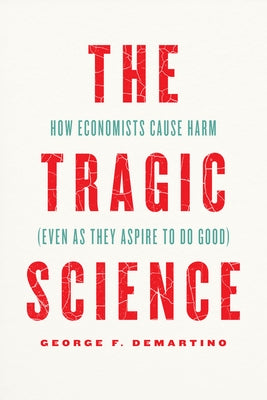 THE
HOW ECONOMISTS CAUSE HARM
TRAGIC
(EVEN AS THEY ASPIRE TO DO GOOD)
SCIENCE
GEORGE F. DEMARTINO